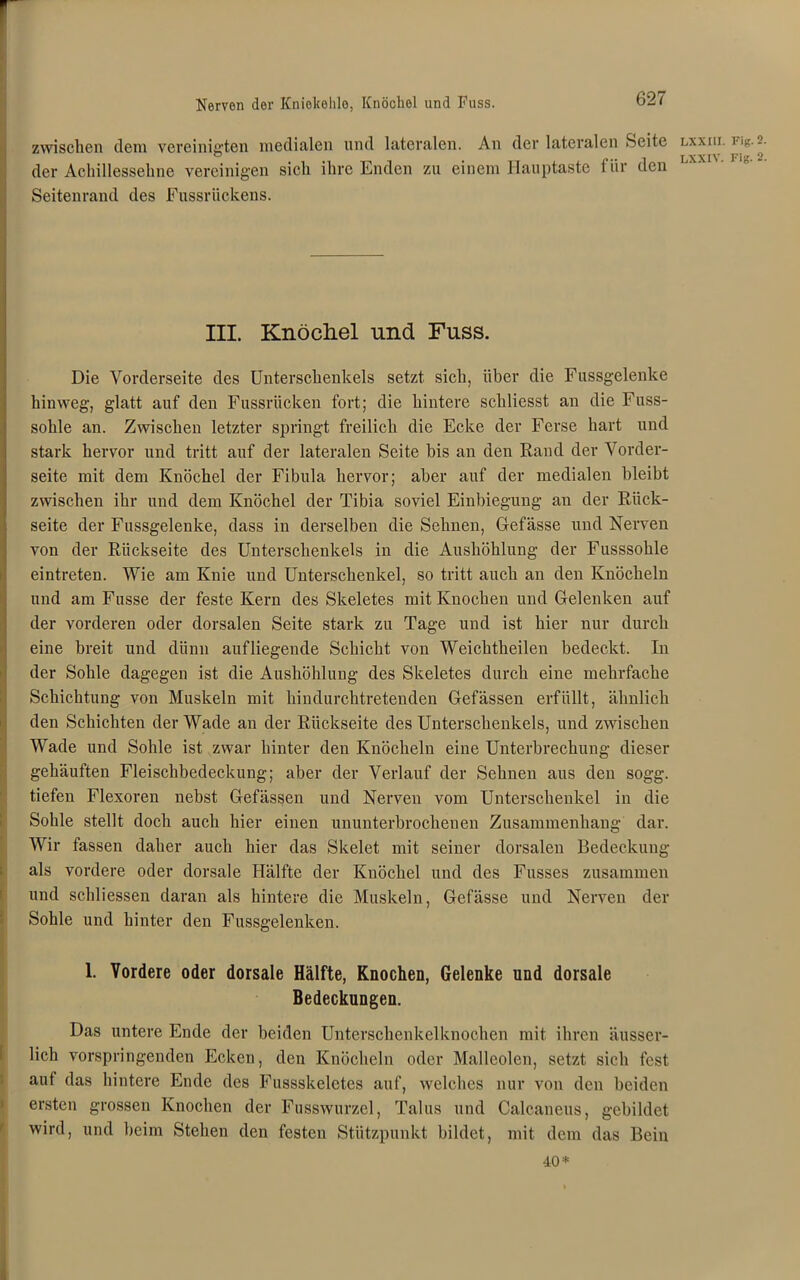 Nerven der Kniekehle, Knöchel und Fuss.

627

zwischen dem vereinigten medialen und lateralen. An der lateralen Seite der Achillessehne vereinigen sich ihre Enden zu einem Hauptaste für den Seitenrand des Fussrückens.

LXXIII. Fig. 2.
LXXIV. Fig. 2.

III. Knöchel und Fuss.

Die Vorderseite des Unterschenkels setzt sich, über die Fussgelenke hinweg, glatt auf den Fussrücken fort; die hintere schliesst an die Fusssohle an. Zwischen letzter springt freilich die Ecke der Ferse hart und stark hervor und tritt auf der lateralen Seite bis an den Rand der Vorderseite mit dem Knöchel der Fibula hervor; aber auf der medialen bleibt zwischen ihr und dem Knöchel der Tibia soviel Einbiegung an der Rückseite der Fussgelenke, dass in derselben die Sehnen, Gefässe und Nerven von der Rückseite des Unterschenkels in die Aushöhlung der Fusssohle eintreten. Wie am Knie und Unterschenkel, so tritt auch an den Knöcheln und am Fusse der feste Kern des Skeletes mit Knochen und Gelenken auf der vorderen oder dorsalen Seite stark zu Tage und ist hier nur durch eine breit und dünn aufliegende Schicht von Weichtheilen bedeckt. In der Sohle dagegen ist die Aushöhlung des Skeletes durch eine mehrfache Schichtung von Muskeln mit hindurchtretenden Gefässen erfüllt, ähnlich den Schichten der Wade an der Rückseite des Unterschenkels, und zwischen Wade und Sohle ist zwar hinter den Knöcheln eine Unterbrechung dieser gehäuften Fleischbedeckung; aber der Verlauf der Sehnen aus den sogg. tiefen Flexoren nebst Gefässen und Nerven vom Unterschenkel in die Sohle stellt doch auch hier einen ununterbrochenen Zusammenhang dar. Wir fassen daher auch hier das Skelet mit seiner dorsalen Bedeckung als vordere oder dorsale Hälfte der Knöchel und des Fusses zusammen und schliessen daran als hintere die Muskeln, Gefässe und Nerven der Sohle und hinter den Fussgelenken.

1. Vordere oder dorsale Hälfte, Knochen, Gelenke und dorsale Bedeckungen.

Das untere Ende der beiden Unterschenkelknochen mit ihren äusserlich vorspringenden Ecken, den Knöcheln oder Malleolen, setzt sich fest auf das hintere Ende des Fussskeletes auf, welches nur von den beiden ersten grossen Knochen der Fusswurzel, Talus und Calcaneus, gebildet wird, und beim Stehen den festen Stützpunkt bildet, mit dem das Bein

40*